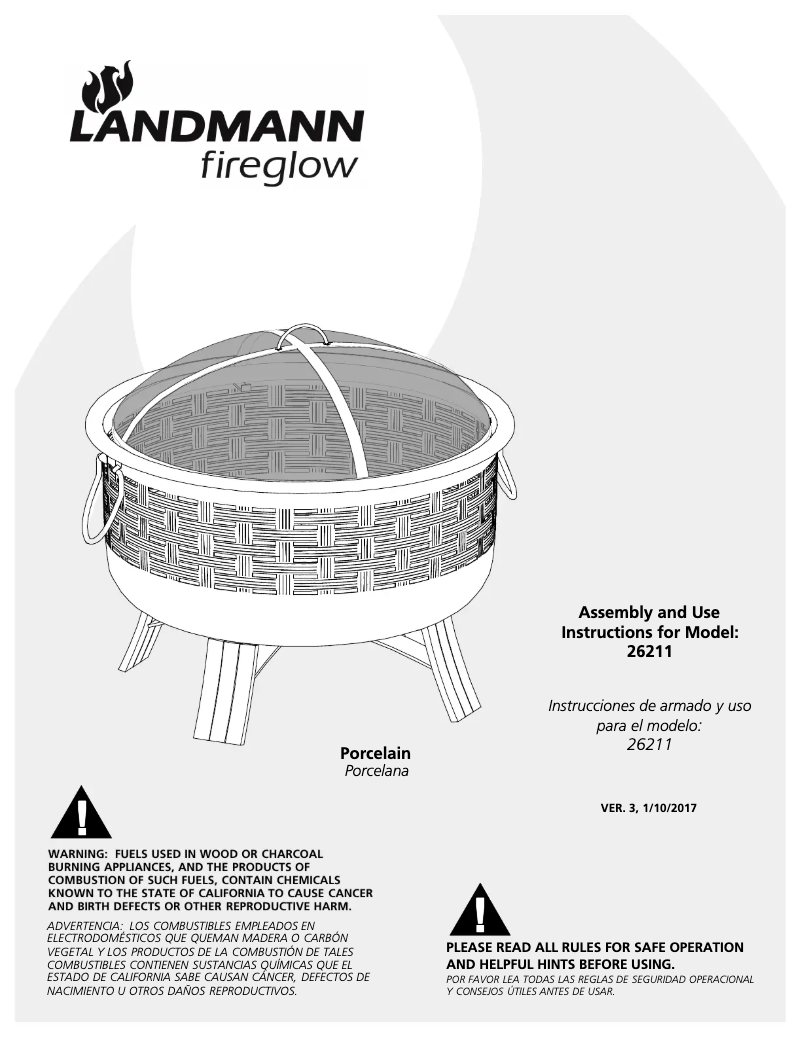 LANDMANN
fireglow

Assembly and Use Instructions for Model: 26211

Instrucciones de armado y uso para el modelo: 26211

Porcelain
Porcelana

VER. 3, 1/10/2017

WARNING: FUELS USED IN WOOD OR CHARCOAL BURNING APPLIANCES, AND THE PRODUCTS OF COMBUSTION OF SUCH FUELS, CONTAIN CHEMICALS KNOWN TO THE STATE OF CALIFORNIA TO CAUSE CANCER AND BIRTH DEFECTS OR OTHER REPRODUCTIVE HARM.

ADVERTENCIA: LOS COMBUSTIBLES EMPLEADOS EN ELECTRODOMÉSTICOS QUE QUEMAN MADERA O CARBÓN VEGETAL Y LOS PRODUCTOS DE LA COMBUSTIÓN DE TALES COMBUSTIBLES CONTIENEN SUSTANCIAS QUÍMICAS QUE EL ESTADO DE CALIFORNIA SABE CAUSAN CÁNCER, DEFECTOS DE NACIMIENTO U OTROS DAÑOS REPRODUCTIVOS.

PLEASE READ ALL RULES FOR SAFE OPERATION AND HELPFUL HINTS BEFORE USING.

POR FAVOR LEA TODAS LAS REGLAS DE SEGURIDAD OPERACIONAL Y CONSEJOS ÚTILES ANTES DE USAR.